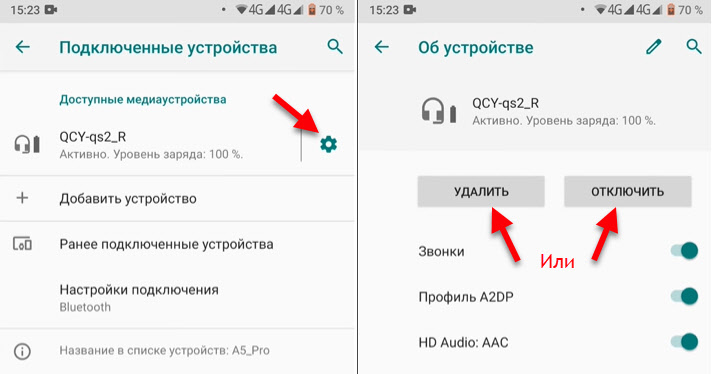 15:23 4G 4G 70 %

Подключенные устройства

Доступные медиаустройства

QCY-qs2_R
Активно. Уровень заряда: 100 %.

Добавить устройство

Ранее подключенные устройства

Настройки подключения
Bluetooth

Название в списке устройств: A5_Pro

15:23 4G 4G 70 %

Об устройстве

QCY-qs2_R
Активно. Уровень заряда: 100 %.

УДАЛИТЬ

ОТКЛЮЧИТЬ

Или

Звонки

Профиль A2DP

HD Audio: AAC